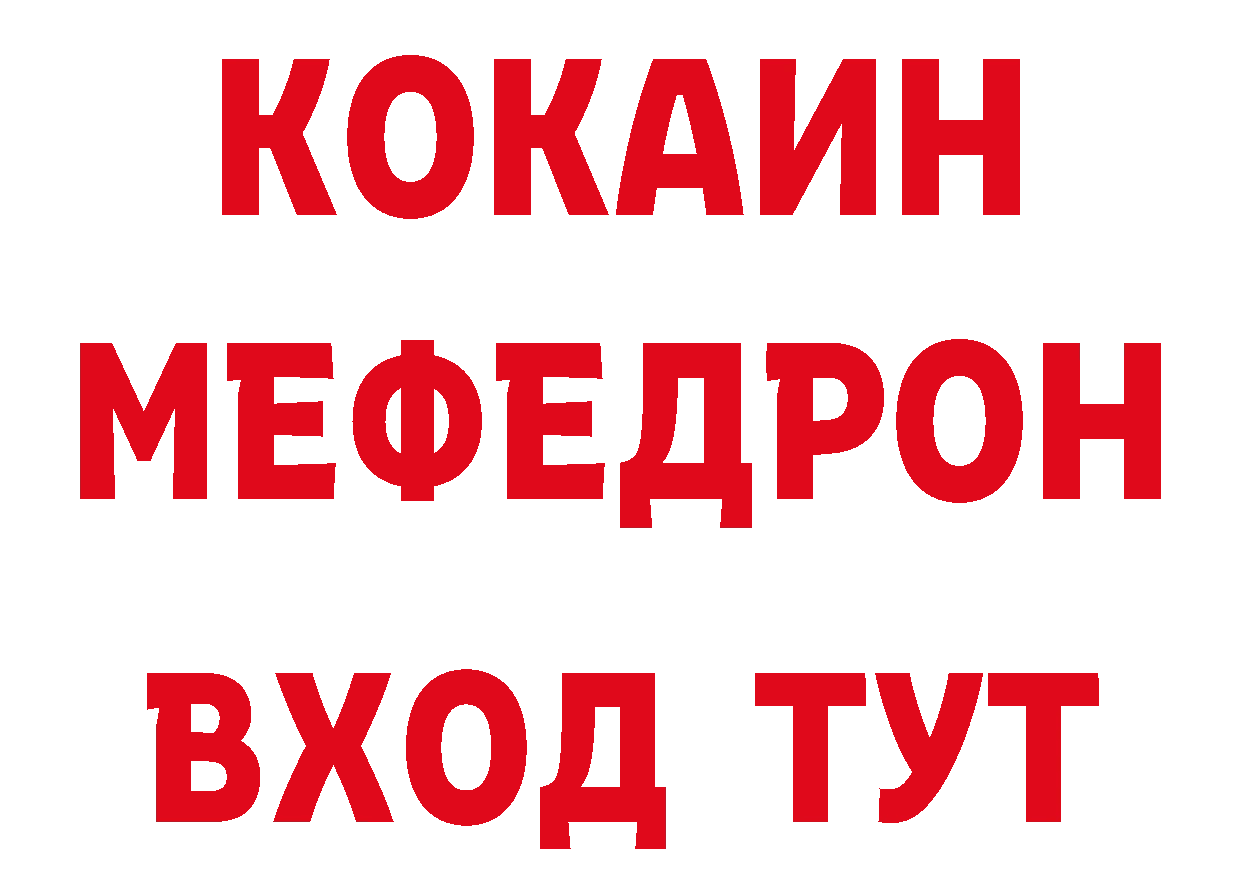 КОКАИН
МЕФЕДРОН
ВХОД ТУТ